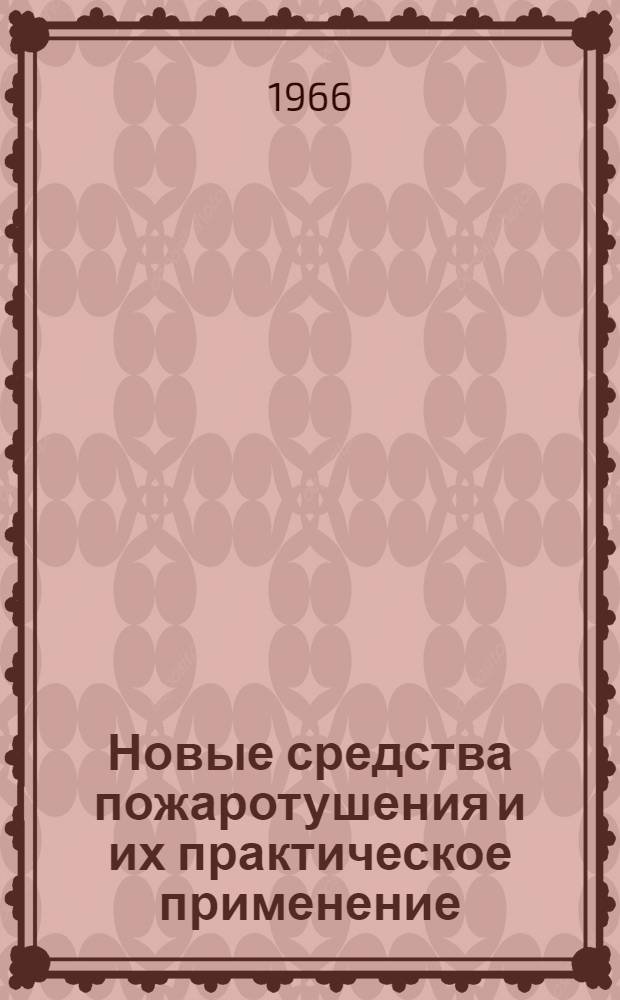 1966

Новые средства пожаротушения и их практическое применение